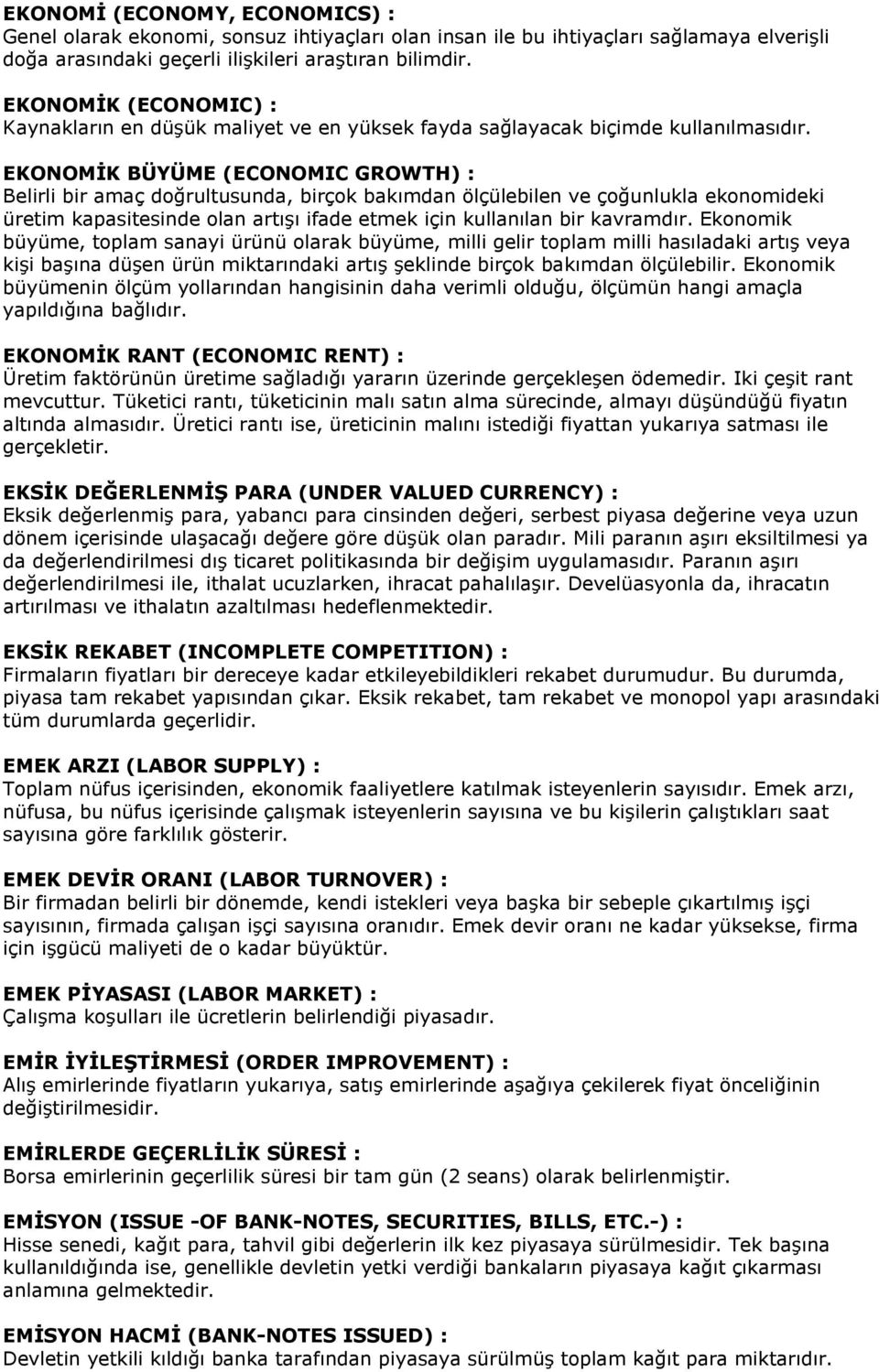 EKONOMİ (ECONOMY, ECONOMICS) :
Genel olarak ekonomi, sonsuz ihtiyaçları olan insan ile bu ihtiyaçları sağlamaya elverişli doğa arasındaki geçerli ilişkileri araştıran bilimdir.

EKONOMİK (ECONOMIC) :
Kaynakların en düşük maliyet ve en yüksek fayda sağlayacak biçimde kullanılmasıdır.

EKONOMİK BÜYÜME (ECONOMIC GROWTH) :
Belirli bir amaç doğrultusunda, birçok bakımdan ölçülebilen ve çoğunlukla ekonomideki üretim kapasitesinde olan artışı ifade etmek için kullanılan bir kavramdır. Ekonomik büyüme, toplam sanayi ürünü olarak büyüme, milli gelir toplam milli hasıladaki artış veya kişi başına düşen ürün miktarındaki artış şeklinde birçok bakımdan ölçülebilir. Ekonomik büyümenin ölçüm yollarından hangisinin daha verimli olduğu, ölçümün hangi amaçla yapıldığına bağlıdır.

EKONOMİK RANT (ECONOMIC RENT) :
Üretim faktörünün üretime sağladığı yararın üzerinde gerçekleşen ödemedir. Iki çeşit rant mevcuttur. Tüketici rantı, tüketicinin malı satın alma sürecinde, almayı düşündüğü fiyatın altında almasıdır. Üretici rantı ise, üreticinin malını istediği fiyattan yukarıya satması ile gerçekletir.

EKSİK DEĞERLENMİŞ PARA (UNDER VALUED CURRENCY) :
Eksik değerlenmiş para, yabancı para cinsinden değeri, serbest piyasa değerine veya uzun dönem içerisinde ulaşacağı değere göre düşük olan paradır. Mili paranın aşırı eksiltilmesi ya da değerlendirilmesi dış ticaret politikasında bir değişim uygulamasıdır. Paranın aşırı değerlendirilmesi ile, ithalat ucuzlarken, ihracat pahalılaşır. Develüasyonla da, ihracatın artırılması ve ithalatın azaltılması hedeflenmektedir.

EKSİK REKABET (INCOMPLETE COMPETITION) :
Firmaların fiyatları bir dereceye kadar etkileyebildikleri rekabet durumudur. Bu durumda, piyasa tam rekabet yapısından çıkar. Eksik rekabet, tam rekabet ve monopol yapı arasındaki tüm durumlarda geçerlidir.

EMEK ARZI (LABOR SUPPLY) :
Toplam nüfus içerisinden, ekonomik faaliyetlere katılmak isteyenlerin sayısıdır. Emek arzı, nüfusa, bu nüfus içerisinde çalışmak isteyenlerin sayısına ve bu kişilerin çalıştıkları saat sayısına göre farklılık gösterir.

EMEK DEVİR ORANI (LABOR TURNOVER) :
Bir firmadan belirli bir dönemde, kendi istekleri veya başka bir sebeple çıkartılmış işçi sayısının, firmada çalışan işçi sayısına oranıdır. Emek devir oranı ne kadar yüksekse, firma için işgücü maliyeti de o kadar büyüktür.

EMEK PİYASASI (LABOR MARKET) :
Çalışma koşulları ile ücretlerin belirlendiği piyasadır.

EMİR İYİLEŞTİRMESİ (ORDER IMPROVEMENT) :
Alış emirlerinde fiyatların yukarıya, satış emirlerinde aşağıya çekilerek fiyat önceliğinin değiştirilmesidir.

EMİRLERDE GEÇERLİLİK SÜRESİ :
Borsa emirlerinin geçerlilik süresi bir tam gün (2 seans) olarak belirlenmiştir.

EMİSYON (ISSUE -OF BANK-NOTES, SECURITIES, BILLS, ETC.-) :
Hisse senedi, kağıt para, tahvil gibi değerlerin ilk kez piyasaya sürülmesidir. Tek başına kullanıldığında ise, genellikle devletin yetki verdiği bankaların piyasaya kağıt çıkarması anlamına gelmektedir.

EMİSYON HACMİ (BANK-NOTES ISSUED) :
Devletin yetkili kıldığı banka tarafından piyasaya sürülmüş toplam kağıt para miktarıdır.